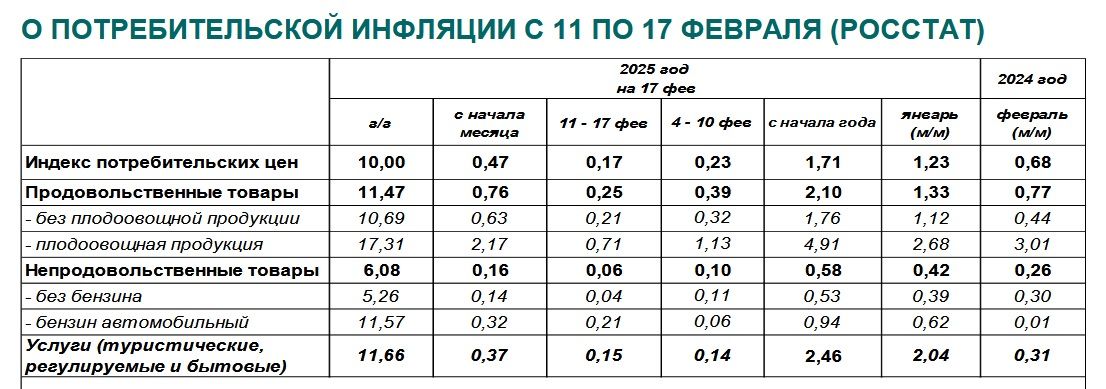 О ПОТРЕБИТЕЛЬСКОЙ ИНФЛЯЦИИ С 11 ПО 17 ФЕВРАЛЯ (РОССТАТ)

| | 2025 год на 17 фев | | | | | | 2024 год |
|---|---|---|---|---|---|---|---|
| | г/г | с начала месяца | 11 - 17 фев | 4 - 10 фев | с начала года | январь (м/м) | февраль (м/м) |
| Индекс потребительских цен | 10,00 | 0,47 | 0,17 | 0,23 | 1,71 | 1,23 | 0,68 |
| Продовольственные товары | 11,47 | 0,76 | 0,25 | 0,39 | 2,10 | 1,33 | 0,77 |
| - без плодоовощной продукции | 10,69 | 0,63 | 0,21 | 0,32 | 1,76 | 1,12 | 0,44 |
| - плодоовощная продукция | 17,31 | 2,17 | 0,71 | 1,13 | 4,91 | 2,68 | 3,01 |
| Непродовольственные товары | 6,08 | 0,16 | 0,06 | 0,10 | 0,58 | 0,42 | 0,26 |
| - без бензина | 5,26 | 0,14 | 0,04 | 0,11 | 0,53 | 0,39 | 0,30 |
| - бензин автомобильный | 11,57 | 0,32 | 0,21 | 0,06 | 0,94 | 0,62 | 0,01 |
| Услуги (туристические, регулируемые и бытовые) | 11,66 | 0,37 | 0,15 | 0,14 | 2,46 | 2,04 | 0,31 |